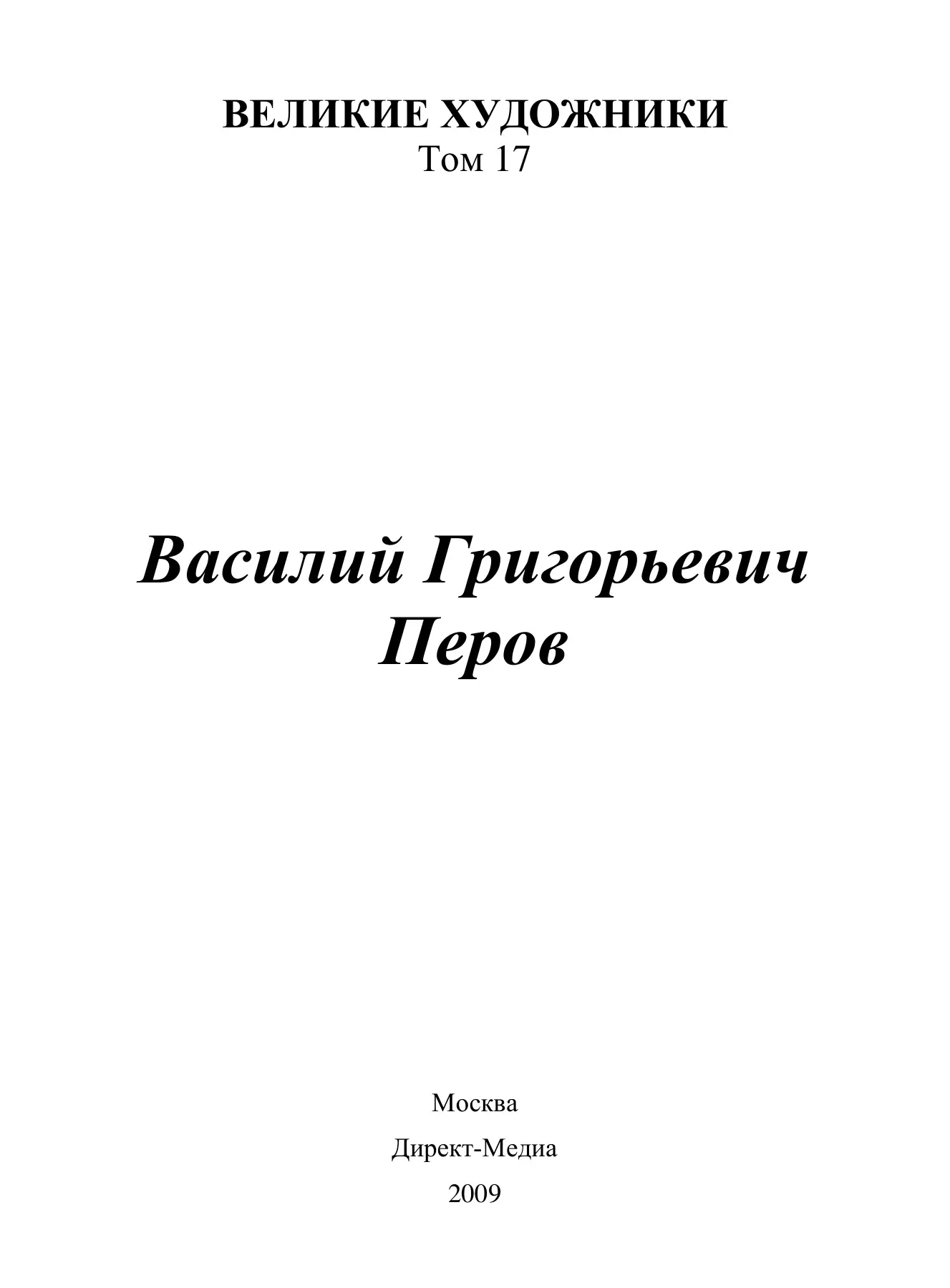 ВЕЛИКИЕ ХУДОЖНИКИ
Том 17

Василий Григорьевич
Перов

Москва
Директ-Медиа
2009